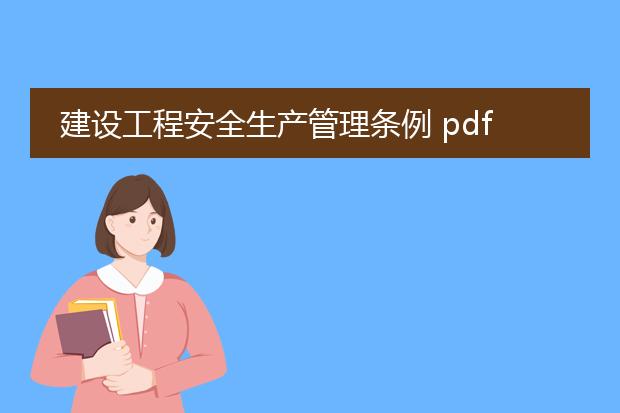 建设工程安全生产管理条例 pdf